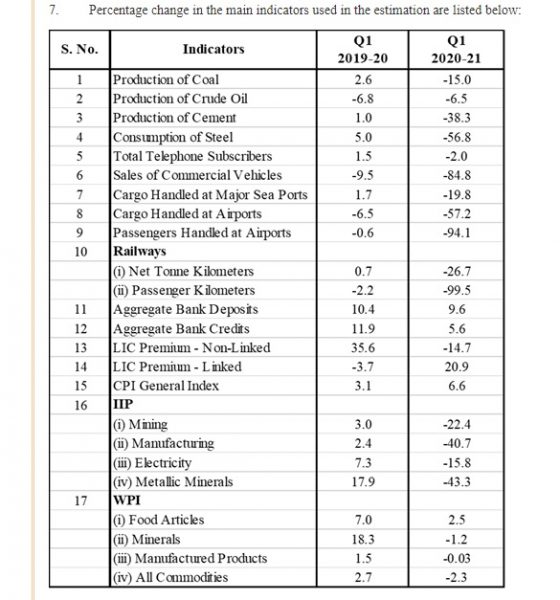 7. Percentage change in the main indicators used in the estimation are listed below:

| S. No. | Indicators | Q1 2019-20 | Q1 2020-21 |
|---|---|---|---|
| 1 | Production of Coal | 2.6 | -15.0 |
| 2 | Production of Crude Oil | -6.8 | -6.5 |
| 3 | Production of Cement | 1.0 | -38.3 |
| 4 | Consumption of Steel | 5.0 | -56.8 |
| 5 | Total Telephone Subscribers | 1.5 | -2.0 |
| 6 | Sales of Commercial Vehicles | -9.5 | -84.8 |
| 7 | Cargo Handled at Major Sea Ports | 1.7 | -19.8 |
| 8 | Cargo Handled at Airports | -6.5 | -57.2 |
| 9 | Passengers Handled at Airports | -0.6 | -94.1 |
| 10 | Railways | | |
| | (i) Net Tonne Kilometers | 0.7 | -26.7 |
| | (ii) Passenger Kilometers | -2.2 | -99.5 |
| 11 | Aggregate Bank Deposits | 10.4 | 9.6 |
| 12 | Aggregate Bank Credits | 11.9 | 5.6 |
| 13 | LIC Premium - Non-Linked | 35.6 | -14.7 |
| 14 | LIC Premium - Linked | -3.7 | 20.9 |
| 15 | CPI General Index | 3.1 | 6.6 |
| 16 | IIP | | |
| | (i) Mining | 3.0 | -22.4 |
| | (ii) Manufacturing | 2.4 | -40.7 |
| | (iii) Electricity | 7.3 | -15.8 |
| | (iv) Metallic Minerals | 17.9 | -43.3 |
| 17 | WPI | | |
| | (i) Food Articles | 7.0 | 2.5 |
| | (ii) Minerals | 18.3 | -1.2 |
| | (iii) Manufactured Products | 1.5 | -0.03 |
| | (iv) All Commodities | 2.7 | -2.3 |